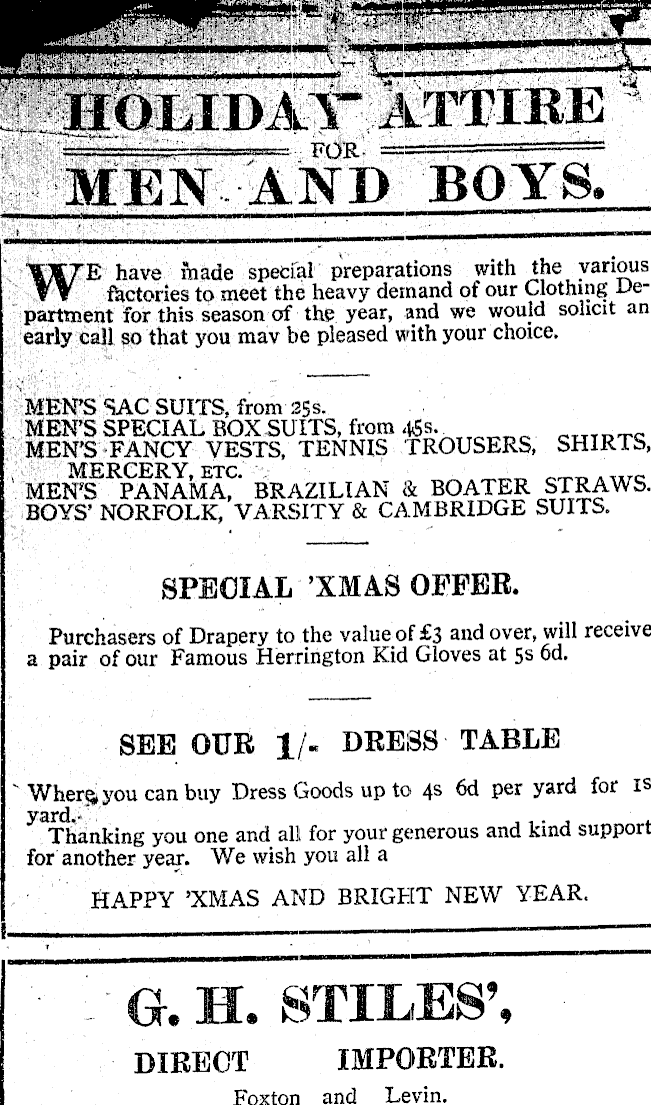 HOLIDAY ATTIRE
FOR
MEN AND BOYS.

WE have made special preparations with the various factories to meet the heavy demand of our Clothing Department for this season of the year, and we would solicit an early call so that you mav be pleased with your choice.

MEN'S SAC SUITS, from 25s.
MEN'S SPECIAL BOX SUITS, from 45s.
MEN'S FANCY VESTS, TENNIS TROUSERS, SHIRTS, MERCERY, ETC.
MEN'S PANAMA, BRAZILIAN & BOATER STRAWS.
BOYS' NORFOLK, VARSITY & CAMBRIDGE SUITS.

SPECIAL 'XMAS OFFER.

Purchasers of Drapery to the value of £3 and over, will receive a pair of our Famous Herrington Kid Gloves at 5s 6d.

SEE OUR 1/- DRESS TABLE

Where you can buy Dress Goods up to 4s 6d per yard for 1s yard.
Thanking you one and all for your generous and kind support for another year. We wish you all a

HAPPY 'XMAS AND BRIGHT NEW YEAR.

G. H. STILES',
DIRECT IMPORTER.
Foxton and Levin.